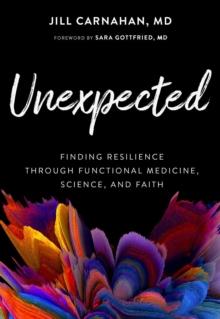 JILL CARNAHAN, MD

FOREWORD BY SARA GOTTFRIED, MD

Unexpected

FINDING RESILIENCE THROUGH FUNCTIONAL MEDICINE, SCIENCE, AND FAITH